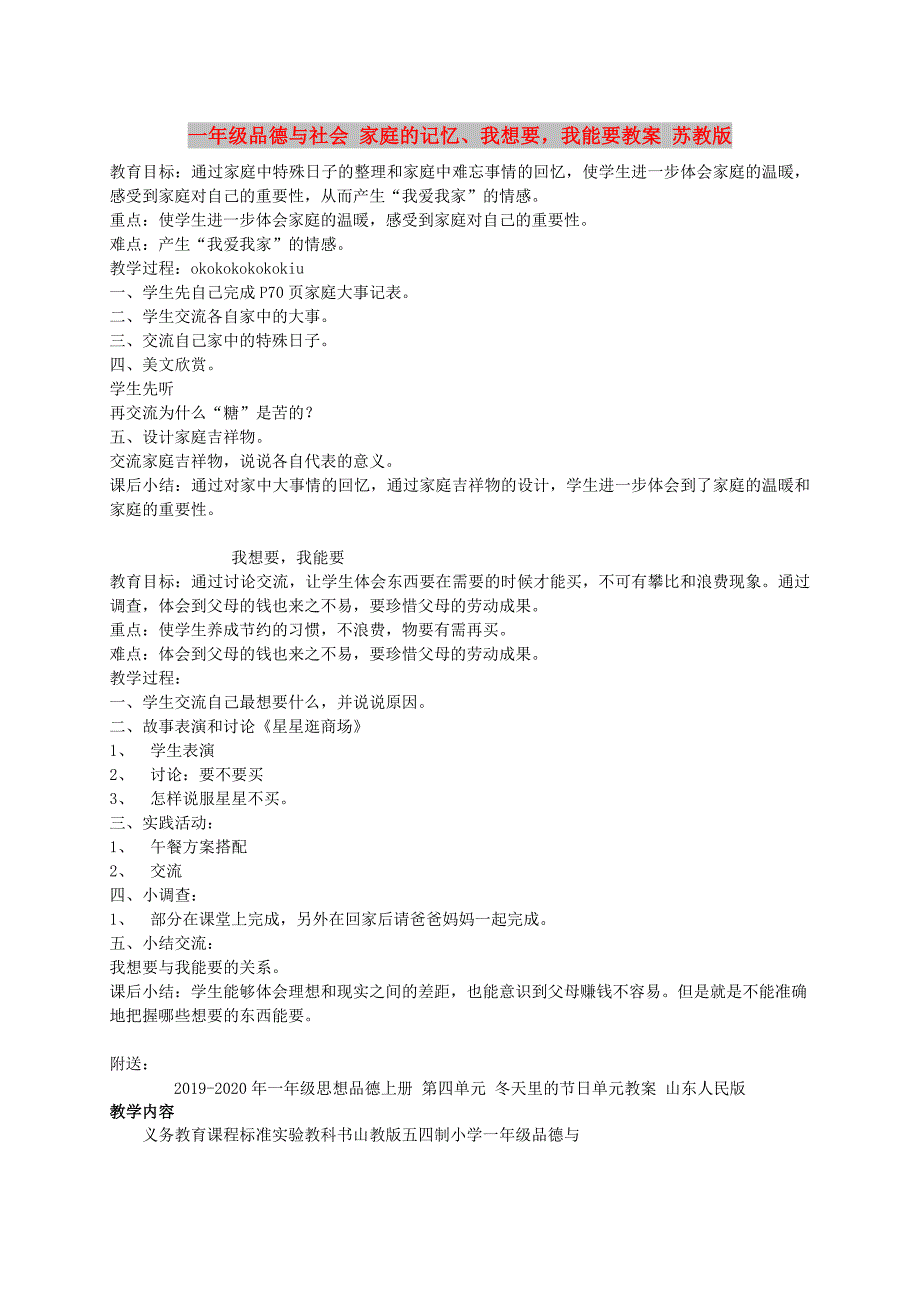 一年级品德与社会 家庭的记忆、我想要，我能要教案 苏教版

教育目标：通过家庭中特殊日子的整理和家庭中难忘事情的回忆，使学生进一步体会家庭的温暖，感受到家庭对自己的重要性，从而产生“我爱我家”的情感。
重点：使学生进一步体会家庭的温暖，感受到家庭对自己的重要性。
难点：产生“我爱我家”的情感。
教学过程：okokokokokokiu
一、学生先自己完成P70页家庭大事记表。
二、学生交流各自家中的大事。
三、交流自己家中的特殊日子。
四、美文欣赏。
学生先听
再交流为什么“糖”是苦的？
五、设计家庭吉祥物。
交流家庭吉祥物，说说各自代表的意义。
课后小结：通过对家中大事情的回忆，通过家庭吉祥物的设计，学生进一步体会到了家庭的温暖和家庭的重要性。

我想要，我能要
教育目标：通过讨论交流，让学生体会东西要在需要的时候才能买，不可有攀比和浪费现象。通过调查，体会到父母的钱也来之不易，要珍惜父母的劳动成果。
重点：使学生养成节约的习惯，不浪费，物要有需再买。
难点：体会到父母的钱也来之不易，要珍惜父母的劳动成果。
教学过程：
一、学生交流自己最想要什么，并说说原因。
二、故事表演和讨论《星星逛商场》
1、 学生表演
2、 讨论：要不要买
3、 怎样说服星星不买。
三、实践活动：
1、 午餐方案搭配
2、 交流
四、小调查：
1、 部分在课堂上完成，另外在回家后请爸爸妈妈一起完成。
五、小结交流：
我想要与我能要的关系。
课后小结：学生能够体会理想和现实之间的差距，也能意识到父母赚钱不容易。但是就是不能准确地把握哪些想要的东西能要。

附送：
2019-2020年一年级思想品德上册 第四单元 冬天里的节日单元教案 山东人民版
教学内容
义务教育课程标准实验教科书山教版五四制小学一年级品德与